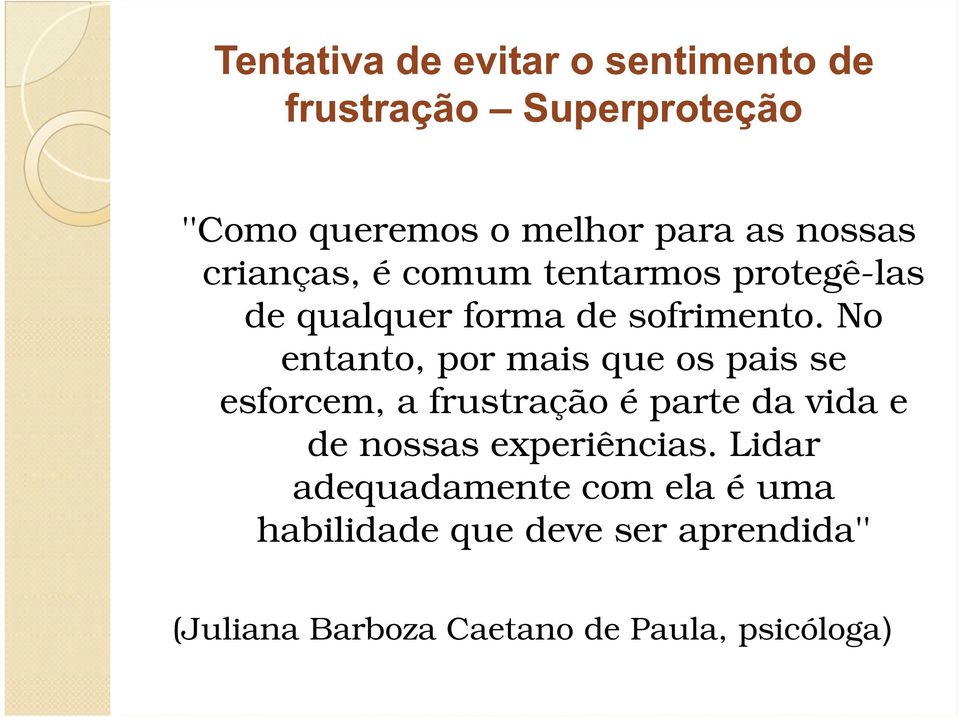 Tentativa de evitar o sentimento de frustração – Superproteção

"Como queremos o melhor para as nossas crianças, é comum tentarmos protegê-las de qualquer forma de sofrimento. No entanto, por mais que os pais se esforcem, a frustração é parte da vida e de nossas experiências. Lidar adequadamente com ela é uma habilidade que deve ser aprendida"

(Juliana Barboza Caetano de Paula, psicóloga)